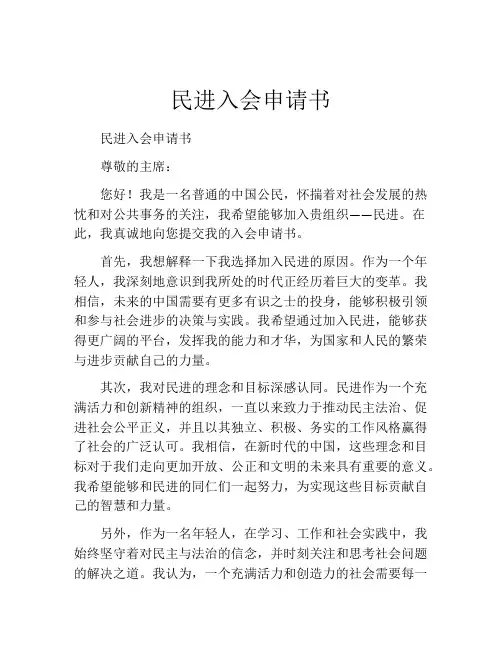 民进入会申请书

民进入会申请书

尊敬的主席：

您好！我是一名普通的中国公民，怀揣着对社会发展的热忱和对公共事务的关注，我希望能够加入贵组织——民进。在此，我真诚地向您提交我的入会申请书。

首先，我想解释一下我选择加入民进的原因。作为一个年轻人，我深刻地意识到我所处的时代正经历着巨大的变革。我相信，未来的中国需要有更多有识之士的投身，能够积极引领和参与社会进步的决策与实践。我希望通过加入民进，能够获得更广阔的平台，发挥我的能力和才华，为国家和人民的繁荣与进步贡献自己的力量。

其次，我对民进的理念和目标深感认同。民进作为一个充满活力和创新精神的组织，一直以来致力于推动民主法治、促进社会公平正义，并且以其独立、积极、务实的工作风格赢得了社会的广泛认可。我相信，在新时代的中国，这些理念和目标对于我们走向更加开放、公正和文明的未来具有重要的意义。我希望能够和民进的同仁们一起努力，为实现这些目标贡献自己的智慧和力量。

另外，作为一名年轻人，在学习、工作和社会实践中，我始终坚守着对民主与法治的信念，并时刻关注和思考社会问题的解决之道。我认为，一个充满活力和创造力的社会需要每一